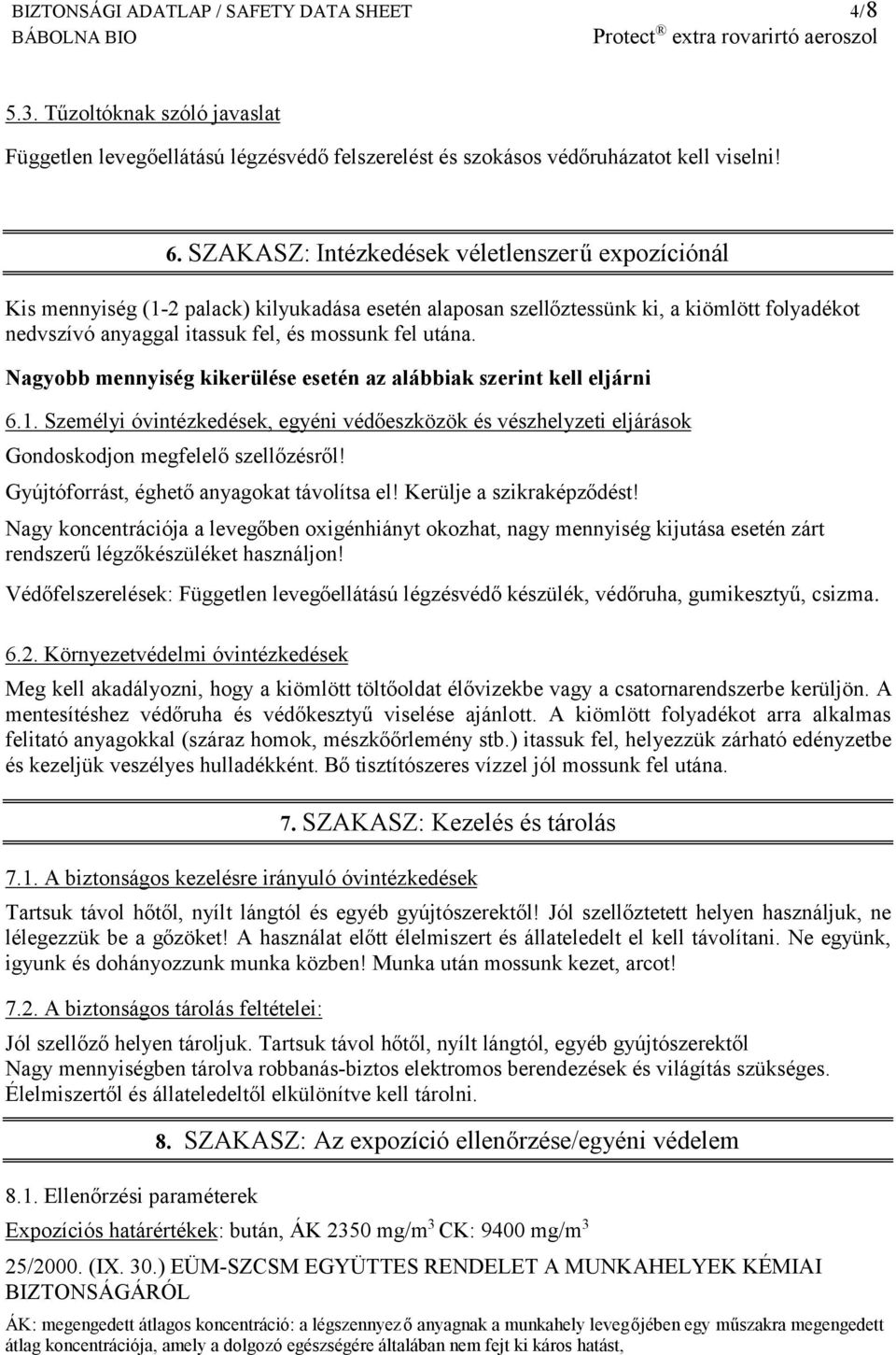 BIZTONSÁGI ADATLAP / SAFETY DATA SHEET 4/8
BÁBOLNA BIO Protect ® extra rovarirtó aeroszol

5.3. Tűzoltóknak szóló javaslat

Független levegőellátású légzésvédő felszerelést és szokásos védőruházatot kell viselni!

6. SZAKASZ: Intézkedések véletlenszerű expozíciónál

Kis mennyiség (1-2 palack) kilyukadása esetén alaposan szellőztessünk ki, a kiömlött folyadékot nedvszívó anyaggal itassuk fel, és mossunk fel utána.

Nagyobb mennyiség kikerülése esetén az alábbiak szerint kell eljárni

6.1. Személyi óvintézkedések, egyéni védőeszközök és vészhelyzeti eljárások

Gondoskodjon megfelelő szellőzésről!

Gyújtóforrást, éghető anyagokat távolítsa el! Kerülje a szikraképződést!

Nagy koncentrációja a levegőben oxigénhiányt okozhat, nagy mennyiség kijutása esetén zárt rendszerű légzőkészüléket használjon!

Védőfelszerelések: Független levegőellátású légzésvédő készülék, védőruha, gumikesztyű, csizma.

6.2. Környezetvédelmi óvintézkedések

Meg kell akadályozni, hogy a kiömlött töltőoldat élővizekbe vagy a csatornarendszerbe kerüljön. A mentesítéshez védőruha és védőkesztyű viselése ajánlott. A kiömlött folyadékot arra alkalmas felitató anyagokkal (száraz homok, mészkőőrlemény stb.) itassuk fel, helyezzük zárható edényzetbe és kezeljük veszélyes hulladékként. Bő tisztítószeres vízzel jól mossunk fel utána.

7. SZAKASZ: Kezelés és tárolás

7.1. A biztonságos kezelésre irányuló óvintézkedések

Tartsuk távol hőtől, nyílt lángtól és egyéb gyújtószerektől! Jól szellőztetett helyen használjuk, ne lélegezzük be a gőzöket! A használat előtt élelmiszert és állateledelt el kell távolítani. Ne együnk, igyunk és dohányozzunk munka közben! Munka után mossunk kezet, arcot!

7.2. A biztonságos tárolás feltételei:

Jól szellőző helyen tároljuk. Tartsuk távol hőtől, nyílt lángtól, egyéb gyújtószerektől
Nagy mennyiségben tárolva robbanás-biztos elektromos berendezések és világítás szükséges.
Élelmiszertől és állateledeltől elkülönítve kell tárolni.

8. SZAKASZ: Az expozíció ellenőrzése/egyéni védelem

8.1. Ellenőrzési paraméterek

Expozíciós határértékek: bután, ÁK 2350 mg/m$^3$ CK: 9400 mg/m$^3$

25/2000. (IX. 30.) EÜM-SZCSM EGYÜTTES RENDELET A MUNKAHELYEK KÉMIAI BIZTONSÁGÁRÓL

ÁK: megengedett átlagos koncentráció: a légszennyező anyagnak a munkahely levegőjében egy műszakra megengedett átlag koncentrációja, amely a dolgozó egészségére általában nem fejt ki káros hatást,